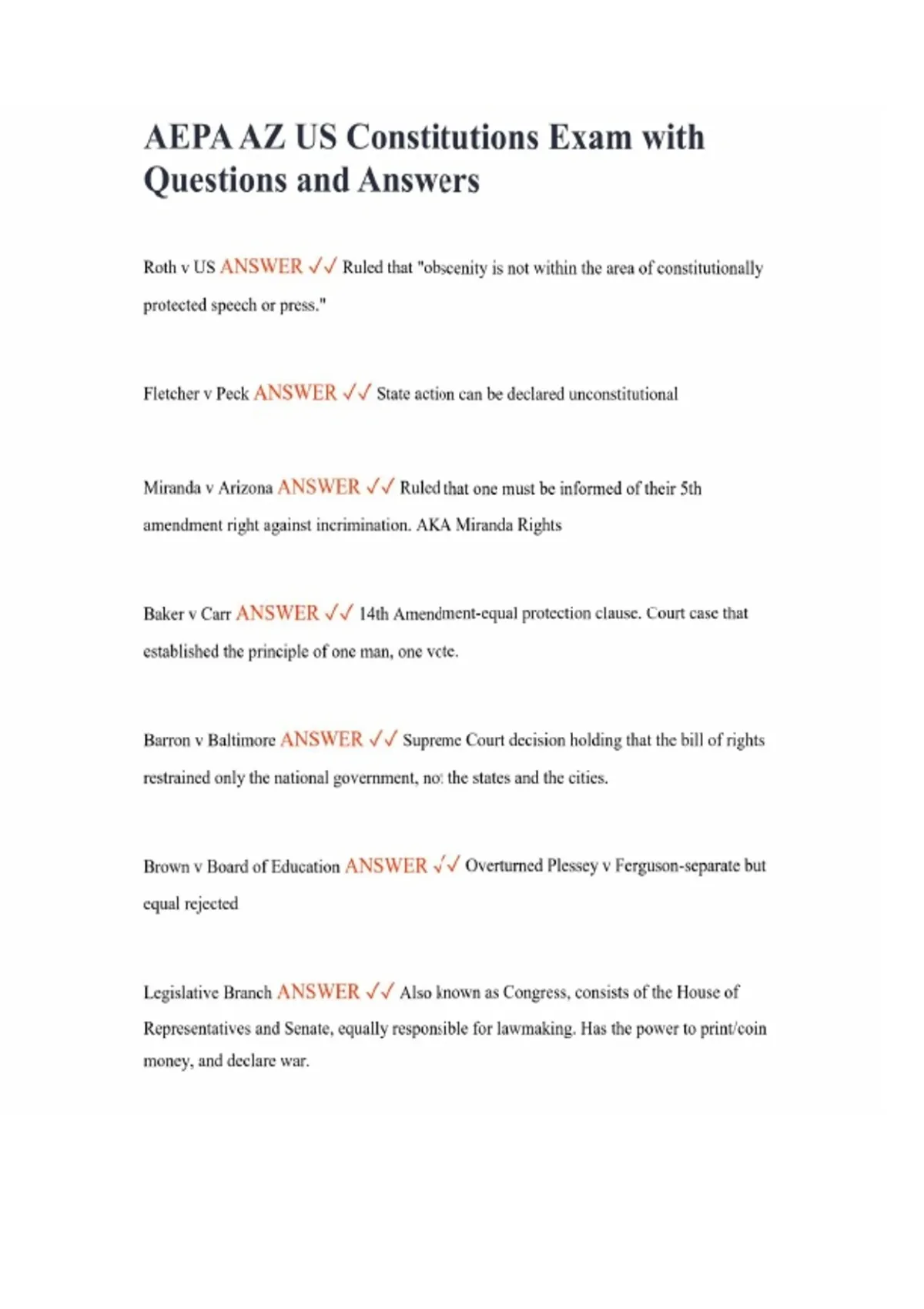 AEPA AZ US Constitutions Exam with Questions and Answers

Roth v US ANSWER ✓✓ Ruled that "obscenity is not within the area of constitutionally protected speech or press."

Fletcher v Peck ANSWER ✓✓ State action can be declared unconstitutional

Miranda v Arizona ANSWER ✓✓ Ruled that one must be informed of their 5th amendment right against incrimination. AKA Miranda Rights

Baker v Carr ANSWER ✓✓ 14th Amendment-equal protection clause. Court case that established the principle of one man, one vote.

Barron v Baltimore ANSWER ✓✓ Supreme Court decision holding that the bill of rights restrained only the national government, not the states and the cities.

Brown v Board of Education ANSWER ✓✓ Overturned Plessey v Ferguson-separate but equal rejected

Legislative Branch ANSWER ✓✓ Also known as Congress, consists of the House of Representatives and Senate, equally responsible for lawmaking. Has the power to print/coin money, and declare war.